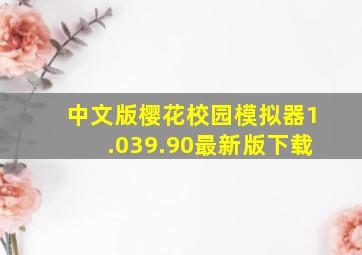 中文版樱花校园模拟器1.039.90最新版下载